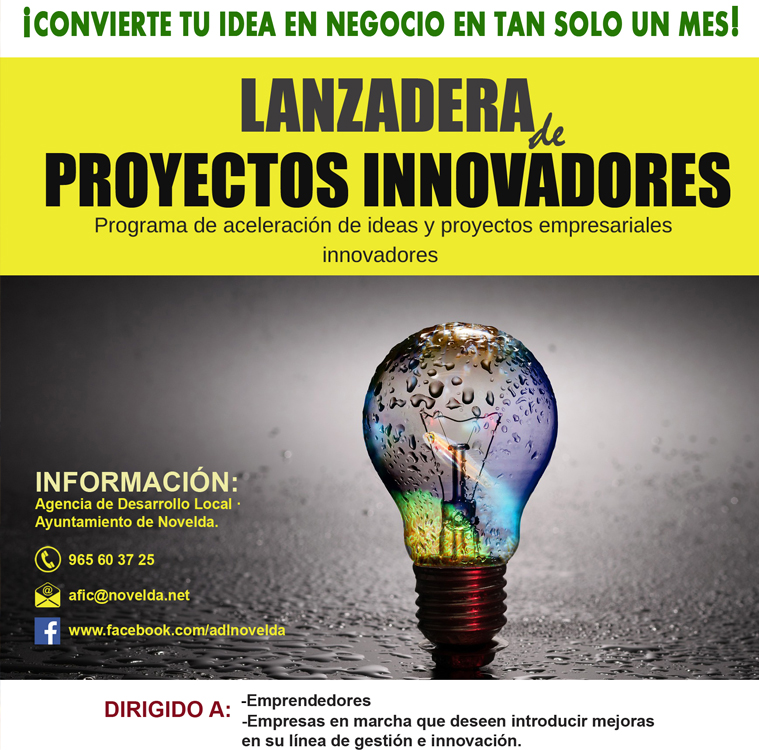 ¡CONVIERTE TU IDEA EN NEGOCIO EN TAN SOLO UN MES!

LANZADERA de PROYECTOS INNOVADORES

Programa de aceleración de ideas y proyectos empresariales innovadores

INFORMACIÓN:
Agencia de Desarrollo Local · Ayuntamiento de Novelda.

965 60 37 25

afic@novelda.net

www.facebook.com/adlnovelda

DIRIGIDO A:
-Emprendedores
-Empresas en marcha que deseen introducir mejoras en su línea de gestión e innovación.